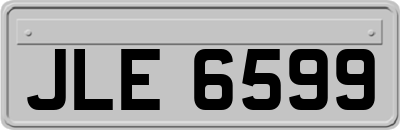 JLE 6599